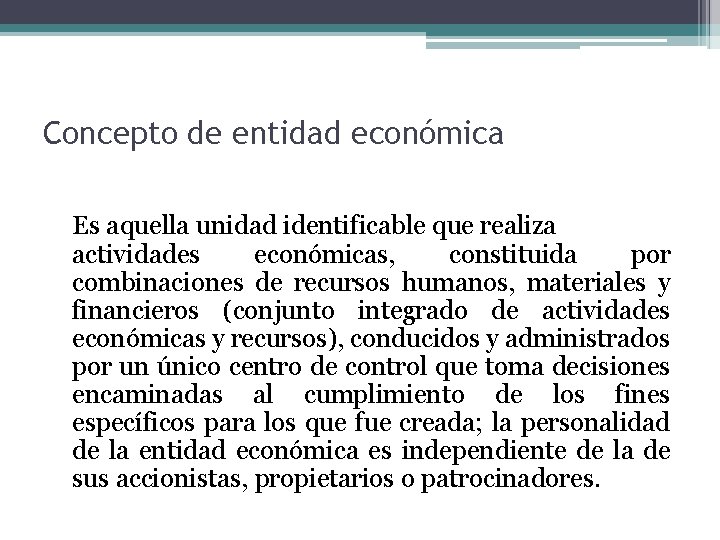 Concepto de entidad económica

Es aquella unidad identificable que realiza actividades económicas, constituida por combinaciones de recursos humanos, materiales y financieros (conjunto integrado de actividades económicas y recursos), conducidos y administrados por un único centro de control que toma decisiones encaminadas al cumplimiento de los fines específicos para los que fue creada; la personalidad de la entidad económica es independiente de la de sus accionistas, propietarios o patrocinadores.